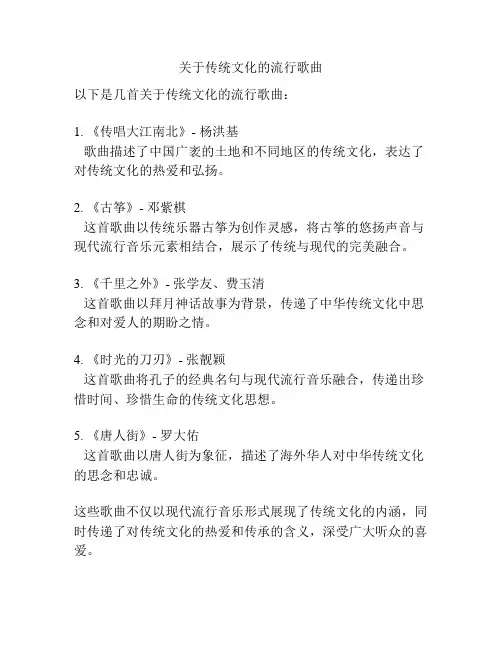 关于传统文化的流行歌曲

以下是几首关于传统文化的流行歌曲：

1. 《传唱大江南北》- 杨洪基
歌曲描述了中国广袤的土地和不同地区的传统文化，表达了对传统文化的热爱和弘扬。

2. 《古筝》- 邓紫棋
这首歌曲以传统乐器古筝为创作灵感，将古筝的悠扬声音与现代流行音乐元素相结合，展示了传统与现代的完美融合。

3. 《千里之外》- 张学友、费玉清
这首歌曲以拜月神话故事为背景，传递了中华传统文化中思念和对爱人的期盼之情。

4. 《时光的刀刃》- 张靓颖
这首歌曲将孔子的经典名句与现代流行音乐融合，传递出珍惜时间、珍惜生命的传统文化思想。

5. 《唐人街》- 罗大佑
这首歌曲以唐人街为象征，描述了海外华人对中华传统文化的思念和忠诚。

这些歌曲不仅以现代流行音乐形式展现了传统文化的内涵，同时传递了对传统文化的热爱和传承的含义，深受广大听众的喜爱。